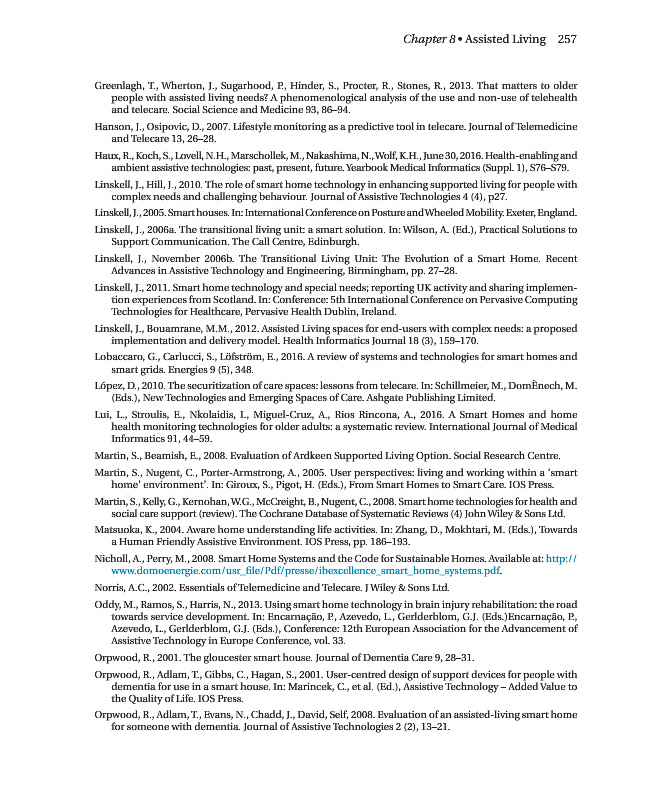 Chapter 8 • Assisted Living 257

Greenlagh, T., Wherton, J., Sugarhood, P., Hinder, S., Procter, R., Stones, R., 2013. That matters to older people with assisted living needs? A phenomenological analysis of the use and non-use of telehealth and telecare. Social Science and Medicine 93, 86–94.

Hanson, J., Osipovic, D., 2007. Lifestyle monitoring as a predictive tool in telecare. Journal of Telemedicine and Telecare 13, 26–28.

Haux, R., Koch, S., Lovell, N.H., Marschollek, M., Nakashima, N., Wolf, K.H., June 30, 2016. Health-enabling and ambient assistive technologies: past, present, future. Yearbook Medical Informatics (Suppl. 1), S76–S79.

Linskell, J., Hill, J., 2010. The role of smart home technology in enhancing supported living for people with complex needs and challenging behaviour. Journal of Assistive Technologies 4 (4), p27.

Linskell, J., 2005. Smart houses. In: International Conference on Posture and Wheeled Mobility. Exeter, England.

Linskell, J., 2006a. The transitional living unit: a smart solution. In: Wilson, A. (Ed.), Practical Solutions to Support Communication. The Call Centre, Edinburgh.

Linskell, J., November 2006b. The Transitional Living Unit: The Evolution of a Smart Home. Recent Advances in Assistive Technology and Engineering, Birmingham, pp. 27–28.

Linskell, J., 2011. Smart home technology and special needs; reporting UK activity and sharing implementation experiences from Scotland. In: Conference: 5th International Conference on Pervasive Computing Technologies for Healthcare, Pervasive Health Dublin, Ireland.

Linskell, J., Bouamrane, M.M., 2012. Assisted Living spaces for end-users with complex needs: a proposed implementation and delivery model. Health Informatics Journal 18 (3), 159–170.

Lobaccaro, G., Carlucci, S., Löfström, E., 2016. A review of systems and technologies for smart homes and smart grids. Energies 9 (5), 348.

López, D., 2010. The securitization of care spaces: lessons from telecare. In: Schillmeier, M., DomÈnech, M. (Eds.), New Technologies and Emerging Spaces of Care. Ashgate Publishing Limited.

Lui, L., Stroulis, E., Nkolaidis, I., Miguel-Cruz, A., Rios Rincona, A., 2016. A Smart Homes and home health monitoring technologies for older adults: a systematic review. International Journal of Medical Informatics 91, 44–59.

Martin, S., Beamish, E., 2008. Evaluation of Ardkeen Supported Living Option. Social Research Centre.

Martin, S., Nugent, C., Porter-Armstrong, A., 2005. User perspectives: living and working within a 'smart home' environment'. In: Giroux, S., Pigot, H. (Eds.), From Smart Homes to Smart Care. IOS Press.

Martin, S., Kelly, G., Kernohan, W.G., McCreight, B., Nugent, C., 2008. Smart home technologies for health and social care support (review). The Cochrane Database of Systematic Reviews (4) John Wiley & Sons Ltd.

Matsuoka, K., 2004. Aware home understanding life activities. In: Zhang, D., Mokhtari, M. (Eds.), Towards a Human Friendly Assistive Environment. IOS Press, pp. 186–193.

Nicholl, A., Perry, M., 2008. Smart Home Systems and the Code for Sustainable Homes. Available at: http://www.domoenergie.com/usr_file/Pdf/presse/ibexcellence_smart_home_systems.pdf.

Norris, A.C., 2002. Essentials of Telemedicine and Telecare. J Wiley & Sons Ltd.

Oddy, M., Ramos, S., Harris, N., 2013. Using smart home technology in brain injury rehabilitation: the road towards service development. In: Encarnação, P., Azevedo, L., Gerlderblom, G.J. (Eds.)Encarnação, P., Azevedo, L., Gerlderblom, G.J. (Eds.), Conference: 12th European Association for the Advancement of Assistive Technology in Europe Conference, vol. 33.

Orpwood, R., 2001. The gloucester smart house. Journal of Dementia Care 9, 28–31.

Orpwood, R., Adlam, T., Gibbs, C., Hagan, S., 2001. User-centred design of support devices for people with dementia for use in a smart house. In: Marincek, C., et al. (Ed.), Assistive Technology – Added Value to the Quality of Life. IOS Press.

Orpwood, R., Adlam, T., Evans, N., Chadd, J., David, Self, 2008. Evaluation of an assisted-living smart home for someone with dementia. Journal of Assistive Technologies 2 (2), 13–21.